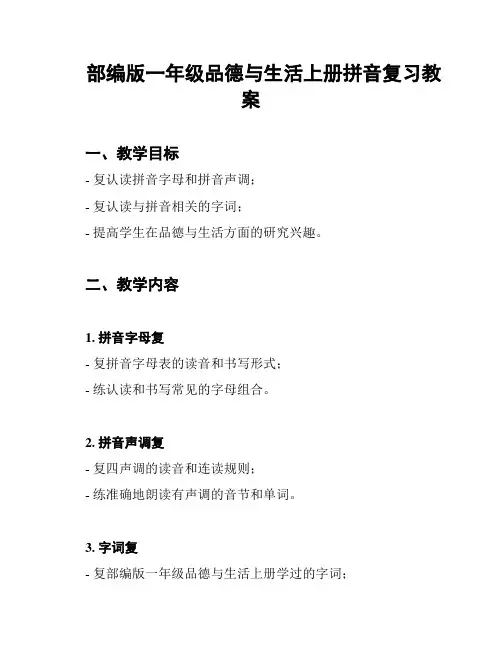 部编版一年级品德与生活上册拼音复习教案

一、教学目标

- 复认读拼音字母和拼音声调；

- 复认读与拼音相关的字词；

- 提高学生在品德与生活方面的研究兴趣。

二、教学内容

1. 拼音字母复

- 复拼音字母表的读音和书写形式；

- 练认读和书写常见的字母组合。

2. 拼音声调复

- 复四声调的读音和连读规则；

- 练准确地朗读有声调的音节和单词。

3. 字词复

- 复部编版一年级品德与生活上册学过的字词；